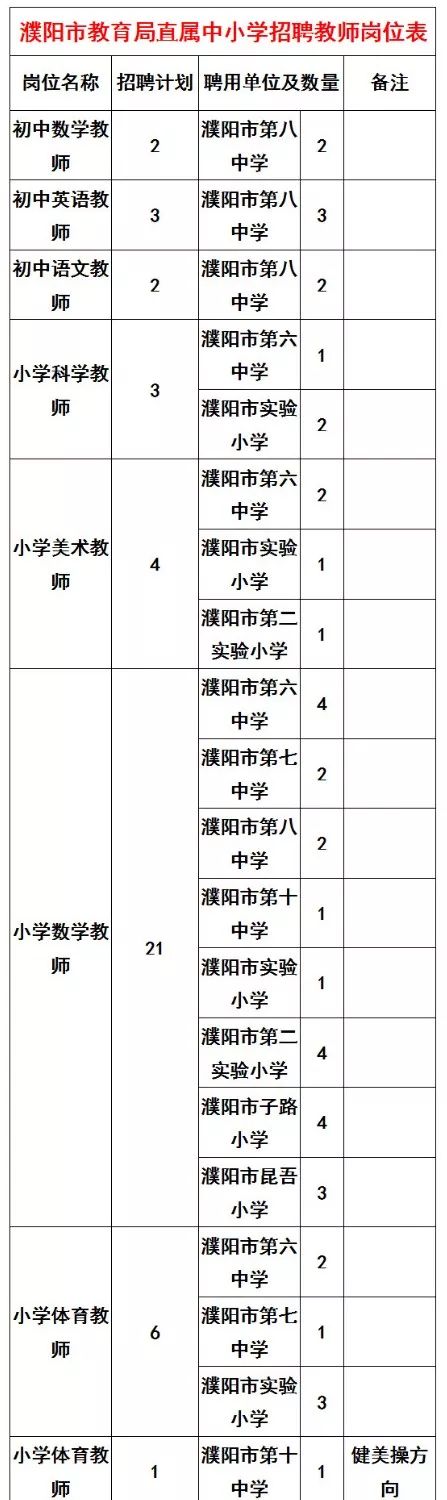 濮阳市教育局直属中小学招聘教师岗位表

| 岗位名称 | 招聘计划 | 聘用单位及数量 | | 备注 |
|---|---|---|---|---|
| 初中数学教师 | 2 | 濮阳市第八中学 | 2 | |
| 初中英语教师 | 3 | 濮阳市第八中学 | 3 | |
| 初中语文教师 | 2 | 濮阳市第八中学 | 2 | |
| 小学科学教师 | 3 | 濮阳市第六中学 | 1 | |
| | | 濮阳市实验小学 | 2 | |
| 小学美术教师 | 4 | 濮阳市第六中学 | 2 | |
| | | 濮阳市实验小学 | 1 | |
| | | 濮阳市第二实验小学 | 1 | |
| 小学数学教师 | 21 | 濮阳市第六中学 | 4 | |
| | | 濮阳市第七中学 | 2 | |
| | | 濮阳市第八中学 | 2 | |
| | | 濮阳市第十中学 | 1 | |
| | | 濮阳市实验小学 | 1 | |
| | | 濮阳市第二实验小学 | 4 | |
| | | 濮阳市子路小学 | 4 | |
| | | 濮阳市昆吾小学 | 3 | |
| 小学体育教师 | 6 | 濮阳市第六中学 | 2 | |
| | | 濮阳市第七中学 | 1 | |
| | | 濮阳市实验小学 | 3 | |
| 小学体育教师 | 1 | 濮阳市第十中学 | 1 | 健美操方向 |